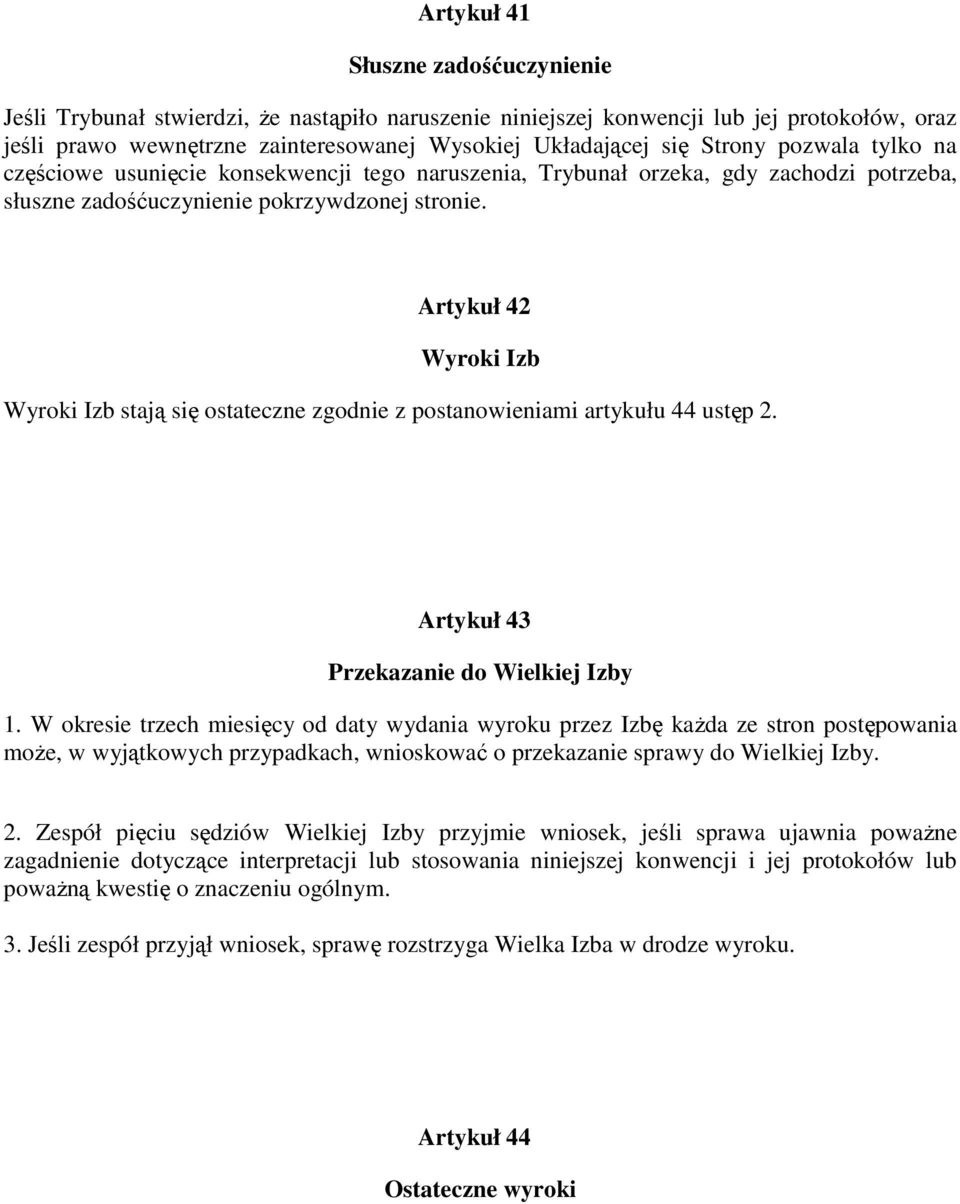 Artykuł 41

Słuszne zadośćuczynienie

Jeśli Trybunał stwierdzi, że nastąpiło naruszenie niniejszej konwencji lub jej protokołów, oraz jeśli prawo wewnętrzne zainteresowanej Wysokiej Układającej się Strony pozwala tylko na częściowe usunięcie konsekwencji tego naruszenia, Trybunał orzeka, gdy zachodzi potrzeba, słuszne zadośćuczynienie pokrzywdzonej stronie.

Artykuł 42

Wyroki Izb

Wyroki Izb stają się ostateczne zgodnie z postanowieniami artykułu 44 ustęp 2.

Artykuł 43

Przekazanie do Wielkiej Izby

1. W okresie trzech miesięcy od daty wydania wyroku przez Izbę każda ze stron postępowania może, w wyjątkowych przypadkach, wnioskować o przekazanie sprawy do Wielkiej Izby.

2. Zespół pięciu sędziów Wielkiej Izby przyjmie wniosek, jeśli sprawa ujawnia poważne zagadnienie dotyczące interpretacji lub stosowania niniejszej konwencji i jej protokołów lub poważną kwestię o znaczeniu ogólnym.

3. Jeśli zespół przyjął wniosek, sprawę rozstrzyga Wielka Izba w drodze wyroku.

Artykuł 44

Ostateczne wyroki